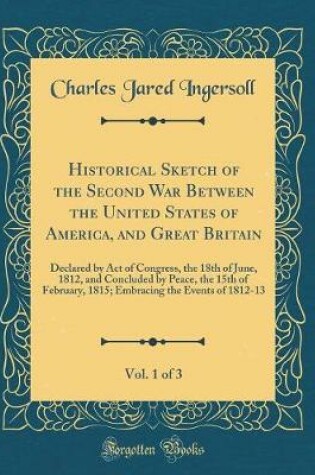 Charles Jared Ingersoll

Historical Sketch of the Second War Between the United States of America, and Great Britain

Declared by Act of Congress, the 18th of June, 1812, and Concluded by Peace, the 15th of February, 1815; Embracing the Events of 1812-13

Vol. 1 of 3

Forgotten Books